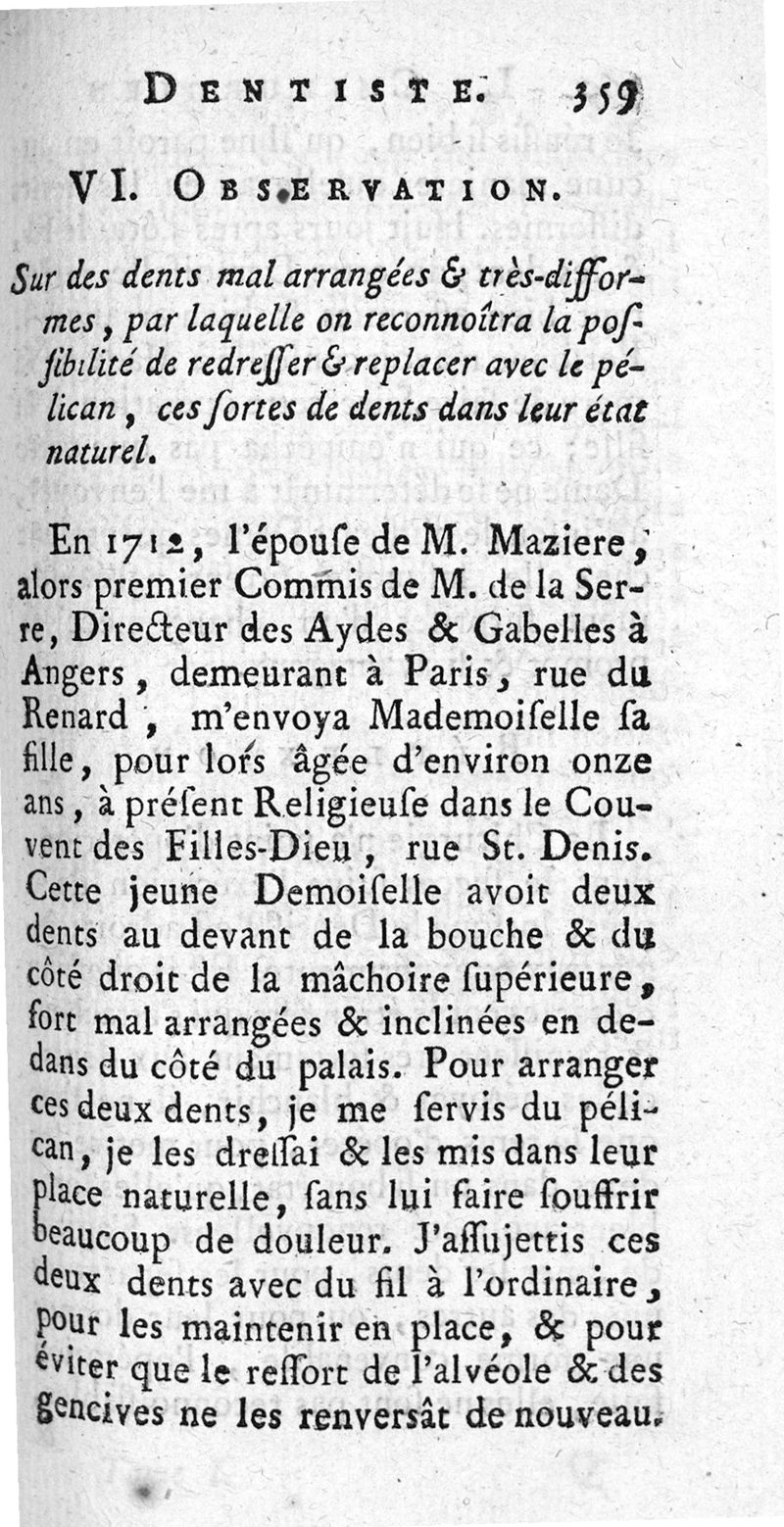 DENTISTE. 359

VI. OBSERVATION.

Sur des dents mal arrangées & très-difformes, par laquelle on reconnoîtra la possibilité de redresser & replacer avec le pélican, ces sortes de dents dans leur état naturel.

En 1712, l'épouse de M. Maziere, alors premier Commis de M. de la Serre, Directeur des Aydes & Gabelles à Angers, demeurant à Paris, rue du Renard, m'envoya Mademoiselle sa fille, pour lors âgée d'environ onze ans, à présent Religieuse dans le Couvent des Filles-Dieu, rue St. Denis. Cette jeune Demoiselle avoit deux dents au devant de la bouche & du côté droit de la mâchoire supérieure, fort mal arrangées & inclinées en dedans du côté du palais. Pour arranger ces deux dents, je me servis du pélican, je les dressai & les mis dans leur place naturelle, sans lui faire souffrir beaucoup de douleur. J'assujettis ces deux dents avec du fil à l'ordinaire, pour les maintenir en place, & pour éviter que le ressort de l'alvéole & des gencives ne les renversât de nouveau.